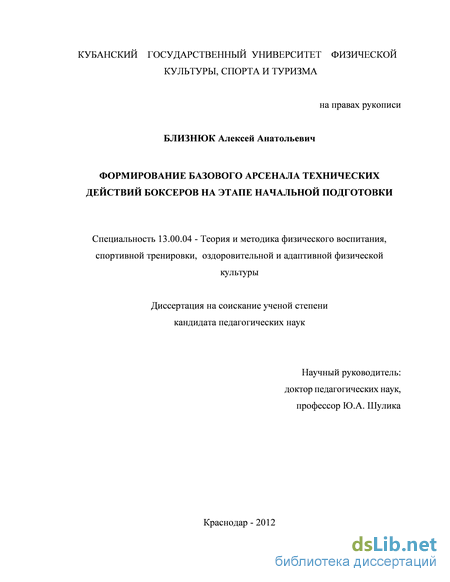 КУБАНСКИЙ ГОСУДАРСТВЕННЫЙ УНИВЕРСИТЕТ ФИЗИЧЕСКОЙ КУЛЬТУРЫ, СПОРТА И ТУРИЗМА

на правах рукописи

БЛИЗНЮК Алексей Анатольевич

ФОРМИРОВАНИЕ БАЗОВОГО АРСЕНАЛА ТЕХНИЧЕСКИХ ДЕЙСТВИЙ БОКСЕРОВ НА ЭТАПЕ НАЧАЛЬНОЙ ПОДГОТОВКИ

Специальность 13.00.04 - Теория и методика физического воспитания, спортивной тренировки, оздоровительной и адаптивной физической культуры

Диссертация на соискание ученой степени кандидата педагогических наук

Научный руководитель:
доктор педагогических наук,
профессор Ю.А. Шулика

Краснодар - 2012

dsLib.net
библиотека диссертаций